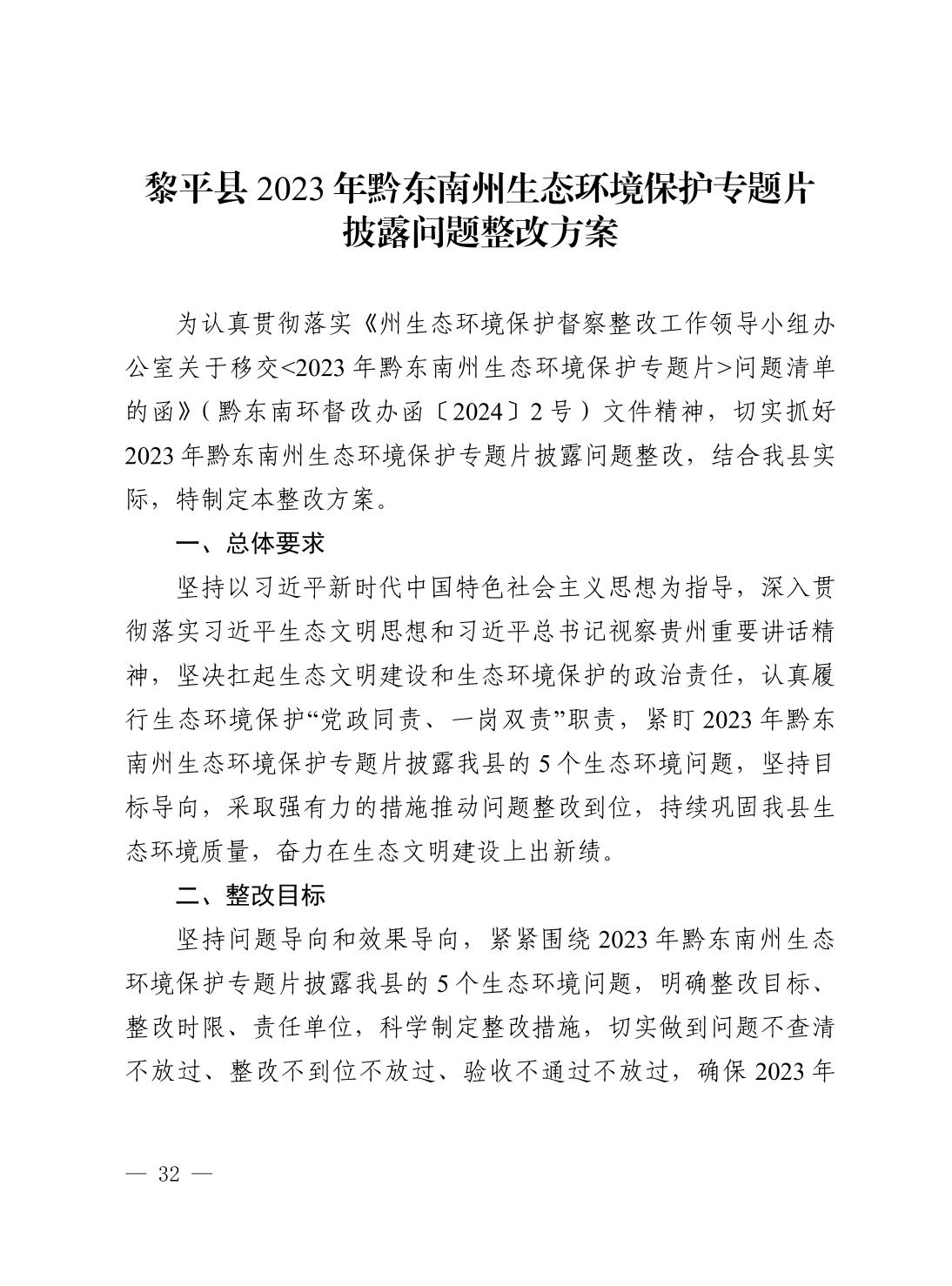 黎平县 2023 年黔东南州生态环境保护专题片披露问题整改方案

为认真贯彻落实《州生态环境保护督察整改工作领导小组办公室关于移交<2023 年黔东南州生态环境保护专题片>问题清单的函》（黔东南环督改办函〔2024〕2 号）文件精神，切实抓好 2023 年黔东南州生态环境保护专题片披露问题整改，结合我县实际，特制定本整改方案。

一、总体要求

坚持以习近平新时代中国特色社会主义思想为指导，深入贯彻落实习近平生态文明思想和习近平总书记视察贵州重要讲话精神，坚决扛起生态文明建设和生态环境保护的政治责任，认真履行生态环境保护“党政同责、一岗双责”职责，紧盯 2023 年黔东南州生态环境保护专题片披露我县的 5 个生态环境问题，坚持目标导向，采取强有力的措施推动问题整改到位，持续巩固我县生态环境质量，奋力在生态文明建设上出新绩。

二、整改目标

坚持问题导向和效果导向，紧紧围绕 2023 年黔东南州生态环境保护专题片披露我县的 5 个生态环境问题，明确整改目标、整改时限、责任单位，科学制定整改措施，切实做到问题不查清不放过、整改不到位不放过、验收不通过不放过，确保 2023 年

— 32 —